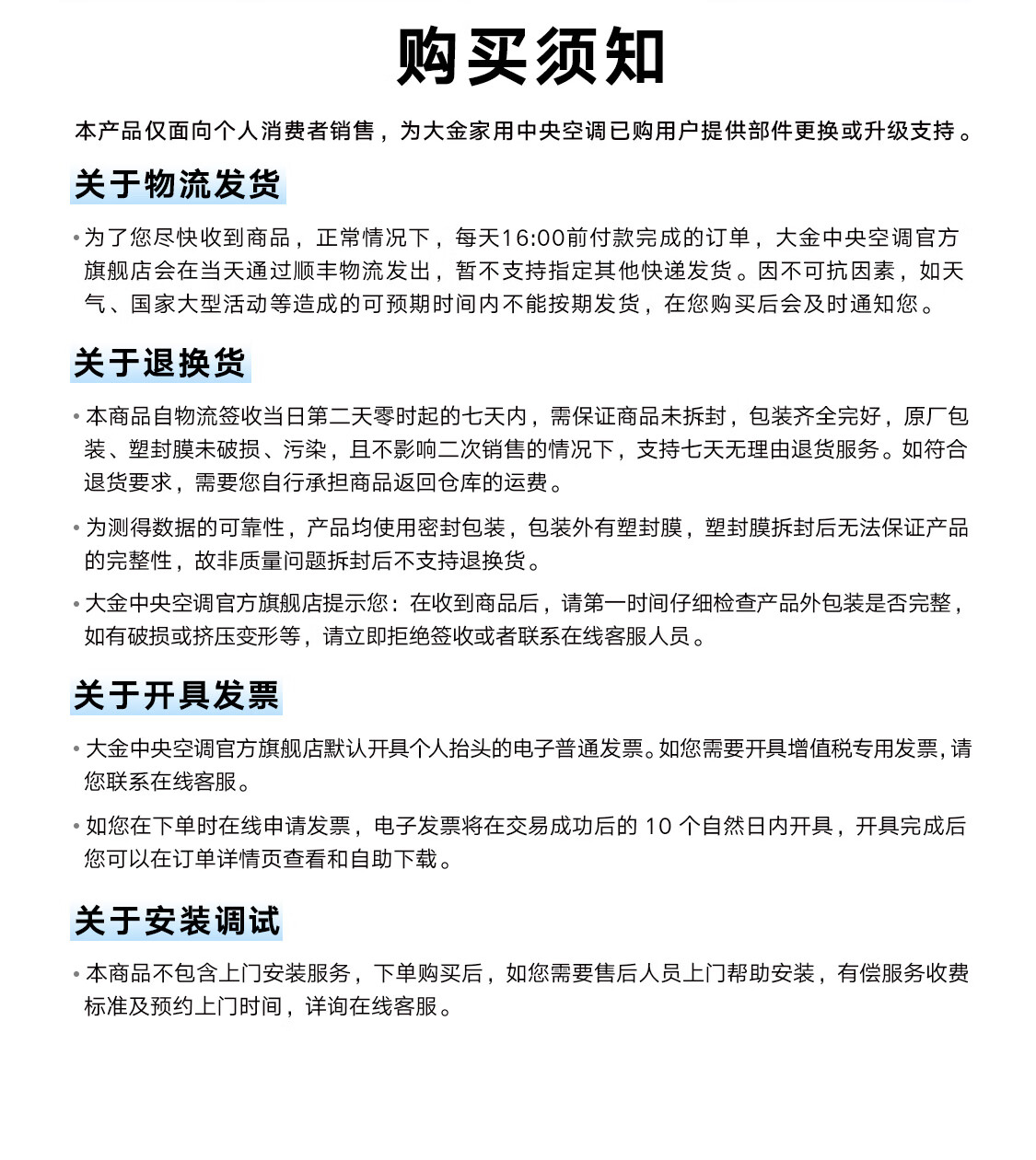 购买须知

本产品仅面向个人消费者销售，为大金家用中央空调已购用户提供部件更换或升级支持。

关于物流发货

• 为了您尽快收到商品，正常情况下，每天16:00前付款完成的订单，大金中央空调官方旗舰店会在当天通过顺丰物流发出，暂不支持指定其他快递发货。因不可抗因素，如天气、国家大型活动等造成的可预期时间内不能按期发货，在您购买后会及时通知您。

关于退换货

• 本商品自物流签收当日第二天零时起的七天内，需保证商品未拆封，包装齐全完好，原厂包装、塑封膜未破损、污染，且不影响二次销售的情况下，支持七天无理由退货服务。如符合退货要求，需要您自行承担商品返回仓库的运费。

• 为测得数据的可靠性，产品均使用密封包装，包装外有塑封膜，塑封膜拆封后无法保证产品的完整性，故非质量问题拆封后不支持退换货。

• 大金中央空调官方旗舰店提示您：在收到商品后，请第一时间仔细检查产品外包装是否完整，如有破损或挤压变形等，请立即拒绝签收或者联系在线客服人员。

关于开具发票

• 大金中央空调官方旗舰店默认开具个人抬头的电子普通发票。如您需要开具增值税专用发票，请您联系在线客服。

• 如您在下单时在线申请发票，电子发票将在交易成功后的 10 个自然日内开具，开具完成后您可以在订单详情页查看和自助下载。

关于安装调试

• 本商品不包含上门安装服务，下单购买后，如您需要售后人员上门帮助安装，有偿服务收费标准及预约上门时间，详询在线客服。